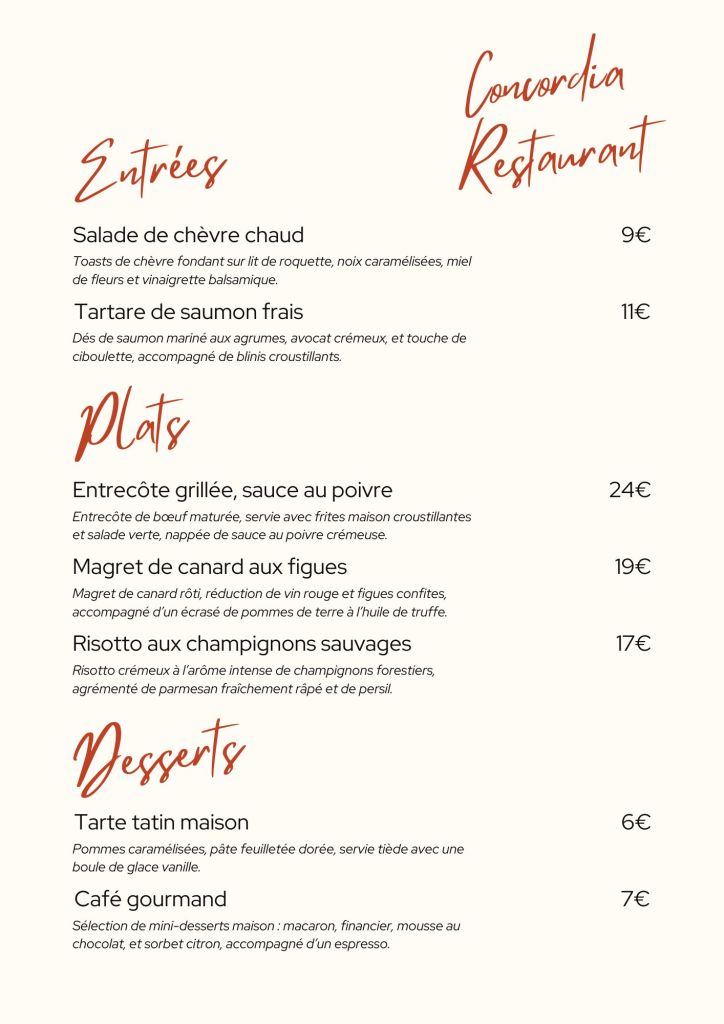 Concordia Restaurant

Entrées

Salade de chèvre chaud 9€

Toasts de chèvre fondant sur lit de roquette, noix caramélisées, miel de fleurs et vinaigrette balsamique.

Tartare de saumon frais 11€

Dés de saumon mariné aux agrumes, avocat crémeux, et touche de ciboulette, accompagné de blinis croustillants.

Plats

Entrecôte grillée, sauce au poivre 24€

Entrecôte de bœuf maturée, servie avec frites maison croustillantes et salade verte, nappée de sauce au poivre crémeuse.

Magret de canard aux figues 19€

Magret de canard rôti, réduction de vin rouge et figues confites, accompagné d'un écrasé de pommes de terre à l'huile de truffe.

Risotto aux champignons sauvages 17€

Risotto crémeux à l'arôme intense de champignons forestiers, agrémenté de parmesan fraîchement râpé et de persil.

Desserts

Tarte tatin maison 6€

Pommes caramélisées, pâte feuilletée dorée, servie tiède avec une boule de glace vanille.

Café gourmand 7€

Sélection de mini-desserts maison : macaron, financier, mousse au chocolat, et sorbet citron, accompagné d'un espresso.